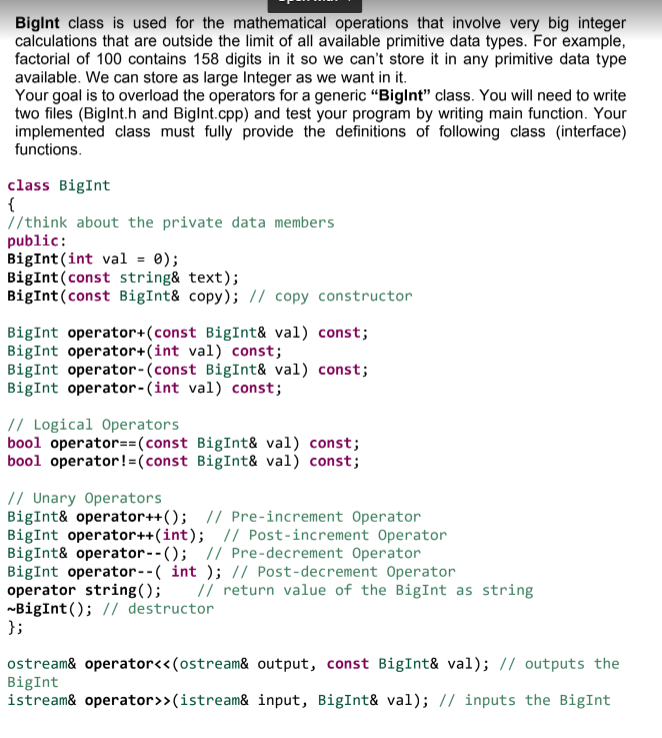 BigInt class is used for the mathematical operations that involve very big integer calculations that are outside the limit of all available primitive data types. For example, factorial of 100 contains 158 digits in it so we can't store it in any primitive data type available. We can store as large Integer as we want in it.
Your goal is to overload the operators for a generic "BigInt" class. You will need to write two files (BigInt.h and BigInt.cpp) and test your program by writing main function. Your implemented class must fully provide the definitions of following class (interface) functions.

class BigInt
{
//think about the private data members
public:
BigInt(int val = 0);
BigInt(const string& text);
BigInt(const BigInt& copy); // copy constructor

BigInt operator+(const BigInt& val) const;
BigInt operator+(int val) const;
BigInt operator-(const BigInt& val) const;
BigInt operator-(int val) const;

// Logical Operators
bool operator==(const BigInt& val) const;
bool operator!=(const BigInt& val) const;

// Unary Operators
BigInt& operator++(); // Pre-increment Operator
BigInt operator++(int); // Post-increment Operator
BigInt& operator--(); // Pre-decrement Operator
BigInt operator--( int ); // Post-decrement Operator
operator string(); // return value of the BigInt as string
~BigInt(); // destructor
};

ostream& operator<<(ostream& output, const BigInt& val); // outputs the BigInt
istream& operator>>(istream& input, BigInt& val); // inputs the BigInt